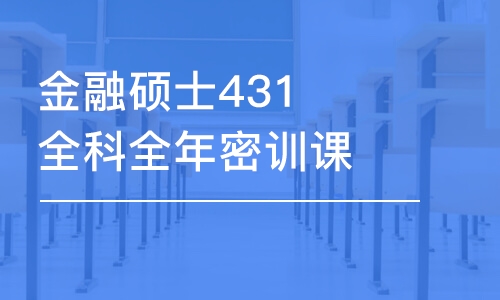 金融硕士431
全科全年密训课